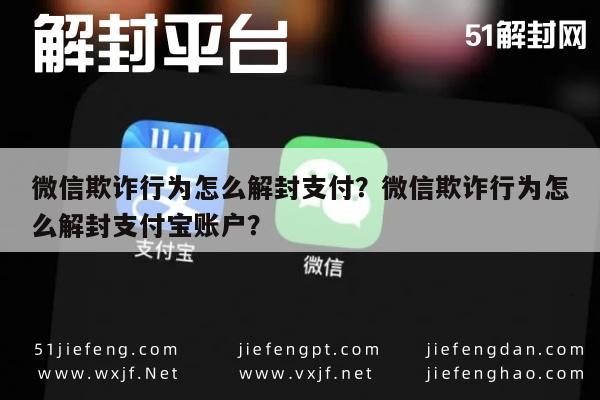 解封平台

51解封网

11.11

微信欺诈行为怎么解封支付？微信欺诈行为怎么解封支付宝账户？

支付宝

微信

51jiefeng.com
www.wxjf.Net

jiefengpt.com
www.vxjf.net

jiefengdan.com
jiefenghao.com